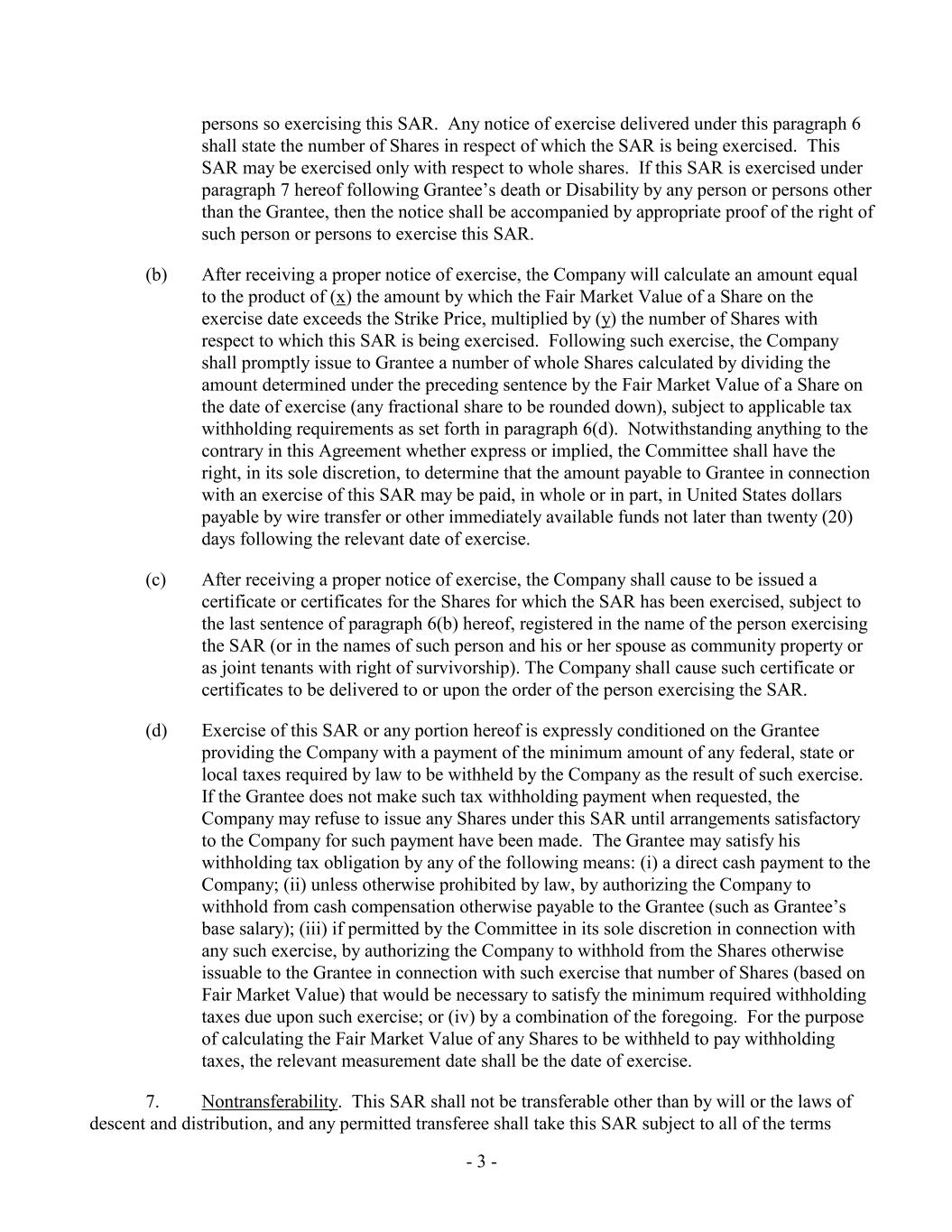 persons so exercising this SAR. Any notice of exercise delivered under this paragraph 6 shall state the number of Shares in respect of which the SAR is being exercised. This SAR may be exercised only with respect to whole shares. If this SAR is exercised under paragraph 7 hereof following Grantee's death or Disability by any person or persons other than the Grantee, then the notice shall be accompanied by appropriate proof of the right of such person or persons to exercise this SAR.

(b) After receiving a proper notice of exercise, the Company will calculate an amount equal to the product of (x) the amount by which the Fair Market Value of a Share on the exercise date exceeds the Strike Price, multiplied by (y) the number of Shares with respect to which this SAR is being exercised. Following such exercise, the Company shall promptly issue to Grantee a number of whole Shares calculated by dividing the amount determined under the preceding sentence by the Fair Market Value of a Share on the date of exercise (any fractional share to be rounded down), subject to applicable tax withholding requirements as set forth in paragraph 6(d). Notwithstanding anything to the contrary in this Agreement whether express or implied, the Committee shall have the right, in its sole discretion, to determine that the amount payable to Grantee in connection with an exercise of this SAR may be paid, in whole or in part, in United States dollars payable by wire transfer or other immediately available funds not later than twenty (20) days following the relevant date of exercise.

(c) After receiving a proper notice of exercise, the Company shall cause to be issued a certificate or certificates for the Shares for which the SAR has been exercised, subject to the last sentence of paragraph 6(b) hereof, registered in the name of the person exercising the SAR (or in the names of such person and his or her spouse as community property or as joint tenants with right of survivorship). The Company shall cause such certificate or certificates to be delivered to or upon the order of the person exercising the SAR.

(d) Exercise of this SAR or any portion hereof is expressly conditioned on the Grantee providing the Company with a payment of the minimum amount of any federal, state or local taxes required by law to be withheld by the Company as the result of such exercise. If the Grantee does not make such tax withholding payment when requested, the Company may refuse to issue any Shares under this SAR until arrangements satisfactory to the Company for such payment have been made. The Grantee may satisfy his withholding tax obligation by any of the following means: (i) a direct cash payment to the Company; (ii) unless otherwise prohibited by law, by authorizing the Company to withhold from cash compensation otherwise payable to the Grantee (such as Grantee's base salary); (iii) if permitted by the Committee in its sole discretion in connection with any such exercise, by authorizing the Company to withhold from the Shares otherwise issuable to the Grantee in connection with such exercise that number of Shares (based on Fair Market Value) that would be necessary to satisfy the minimum required withholding taxes due upon such exercise; or (iv) by a combination of the foregoing. For the purpose of calculating the Fair Market Value of any Shares to be withheld to pay withholding taxes, the relevant measurement date shall be the date of exercise.

7. Nontransferability. This SAR shall not be transferable other than by will or the laws of descent and distribution, and any permitted transferee shall take this SAR subject to all of the terms

- 3 -